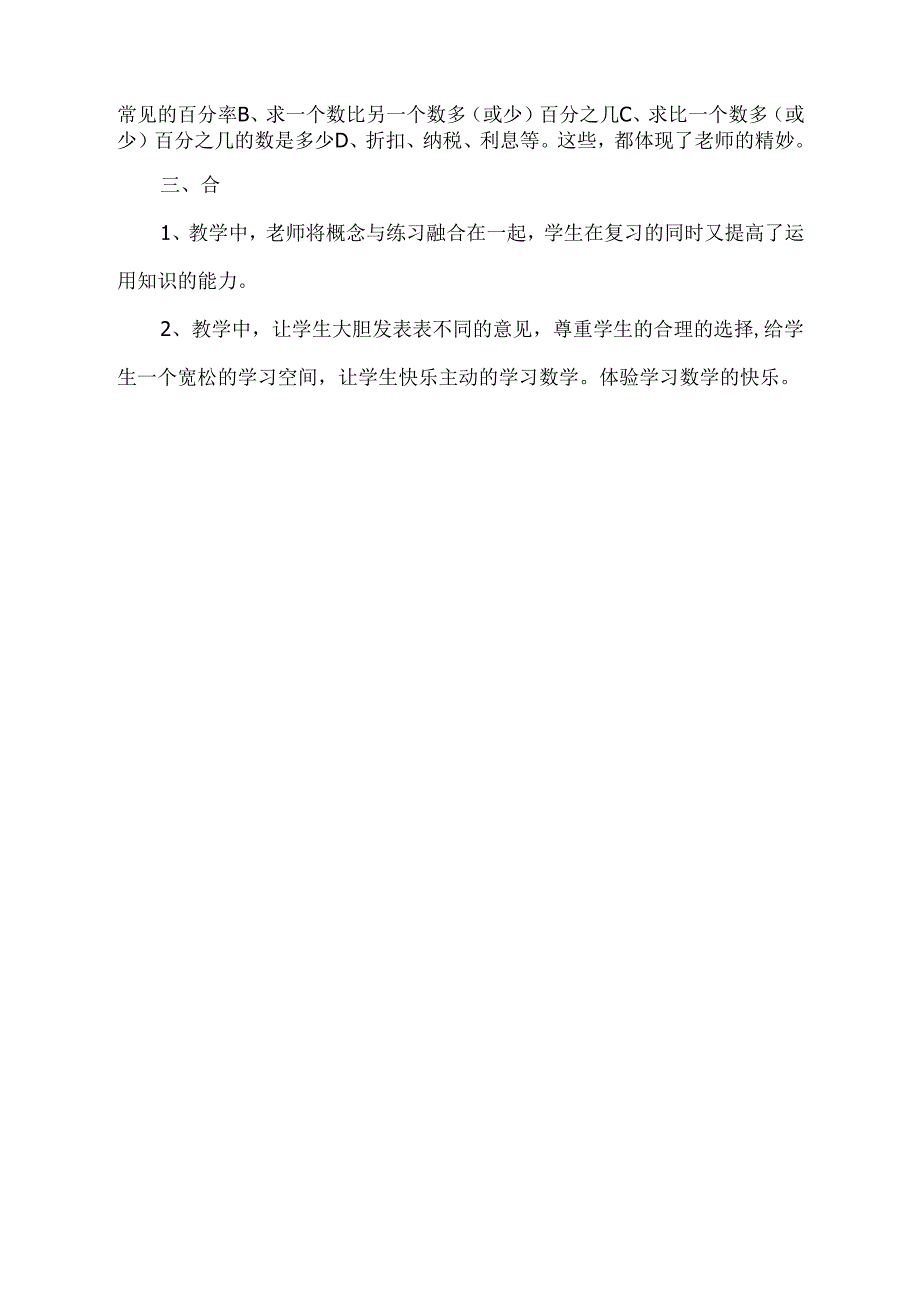 常见的百分率B、求一个数比另一个数多（或少）百分之几C、求比一个数多（或少）百分之几的数是多少D、折扣、纳税、利息等。这些，都体现了老师的精妙。

三、合

1、教学中，老师将概念与练习融合在一起，学生在复习的同时又提高了运用知识的能力。

2、教学中，让学生大胆发表表不同的意见，尊重学生的合理的选择,给学生一个宽松的学习空间，让学生快乐主动的学习数学。体验学习数学的快乐。